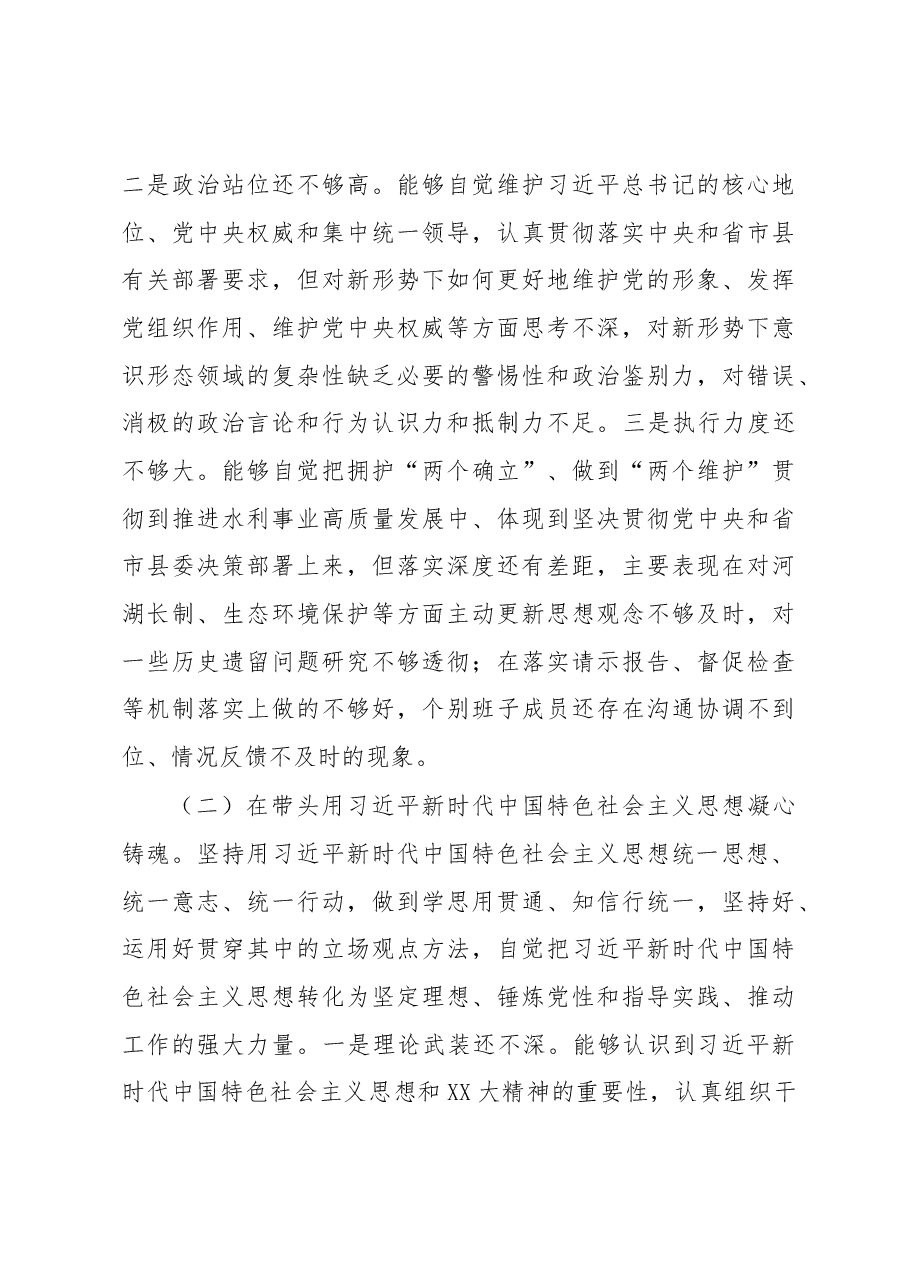 二是政治站位还不够高。能够自觉维护习近平总书记的核心地位、党中央权威和集中统一领导，认真贯彻落实中央和省市县有关部署要求，但对新形势下如何更好地维护党的形象、发挥党组织作用、维护党中央权威等方面思考不深，对新形势下意识形态领域的复杂性缺乏必要的警惕性和政治鉴别力，对错误、消极的政治言论和行为认识力和抵制力不足。三是执行力度还不够大。能够自觉把拥护“两个确立”、做到“两个维护”贯彻到推进水利事业高质量发展中、体现到坚决贯彻党中央和省市县委决策部署上来，但落实深度还有差距，主要表现在对河湖长制、生态环境保护等方面主动更新思想观念不够及时，对一些历史遗留问题研究不够透彻；在落实请示报告、督促检查等机制落实上做的不够好，个别班子成员还存在沟通协调不到位、情况反馈不及时的现象。

（二）在带头用习近平新时代中国特色社会主义思想凝心铸魂。坚持用习近平新时代中国特色社会主义思想统一思想、统一意志、统一行动，做到学思用贯通、知信行统一，坚持好、运用好贯穿其中的立场观点方法，自觉把习近平新时代中国特色社会主义思想转化为坚定理想、锤炼党性和指导实践、推动工作的强大力量。一是理论武装还不深。能够认识到习近平新时代中国特色社会主义思想和XX大精神的重要性，认真组织干